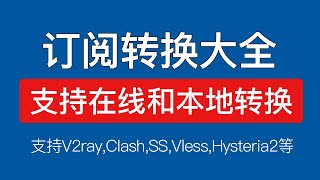 订阅转换大全

支持在线和本地转换

支持V2ray,Clash,SS,Vless,Hysteria2等